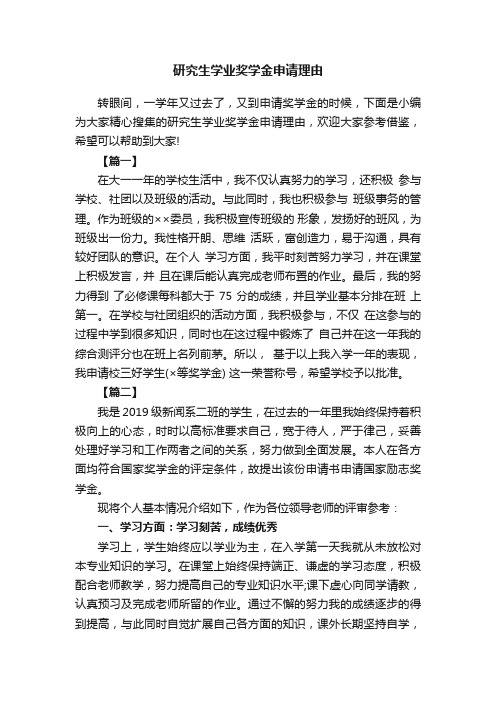 研究生学业奖学金申请理由

转眼间，一学年又过去了，又到申请奖学金的时候，下面是小编为大家精心搜集的研究生学业奖学金申请理由，欢迎大家参考借鉴，希望可以帮助到大家!

【篇一】

在大一一年的学校生活中，我不仅认真努力的学习，还积极 参与学校、社团以及班级的活动。与此同时，我也积极参与 班级事务的管理。作为班级的××委员，我积极宣传班级的 形象，发扬好的班风，为班级出一份力。我性格开朗、思维 活跃，富创造力，易于沟通，具有较好团队的意识。在个人 学习方面，我平时刻苦努力学习，并在课堂上积极发言，并 且在课后能认真完成老师布置的作业。最后，我的努力得到 了必修课每科都大于 75 分的成绩，并且学业基本分排在班 上第一。在学校与社团组织的活动方面，我积极参与，不仅 在这参与的过程中学到很多知识，同时也在这过程中锻炼了 自己并在这一年我的综合测评分也在班上名列前茅。所以， 基于以上我入学一年的表现，我申请校三好学生(×等奖学金) 这一荣誉称号，希望学校予以批准。

【篇二】

我是 2019 级新闻系二班的学生，在过去的一年里我始终保持着积极向上的心态，时时以高标准要求自己，宽于待人，严于律己，妥善处理好学习和工作两者之间的关系，努力做到全面发展。本人在各方面均符合国家奖学金的评定条件，故提出该份申请书申请国家励志奖学金。

现将个人基本情况介绍如下，作为各位领导老师的评审参考：

一、学习方面：学习刻苦，成绩优秀

学习上，学生始终应以学业为主，在入学第一天我就从未放松对本专业知识的学习。在课堂上始终保持端正、谦虚的学习态度，积极配合老师教学，努力提高自己的专业知识水平;课下虚心向同学请教，认真预习及完成老师所留的作业。通过不懈的努力我的成绩逐步的得到提高，与此同时自觉扩展自己各方面的知识，课外长期坚持自学，